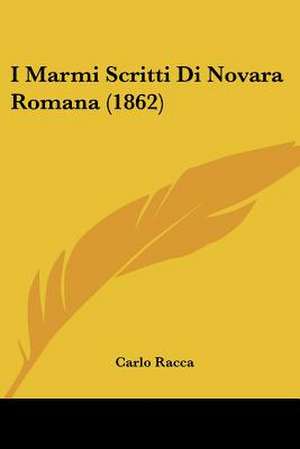 I Marmi Scritti Di Novara Romana (1862)

Carlo Racca